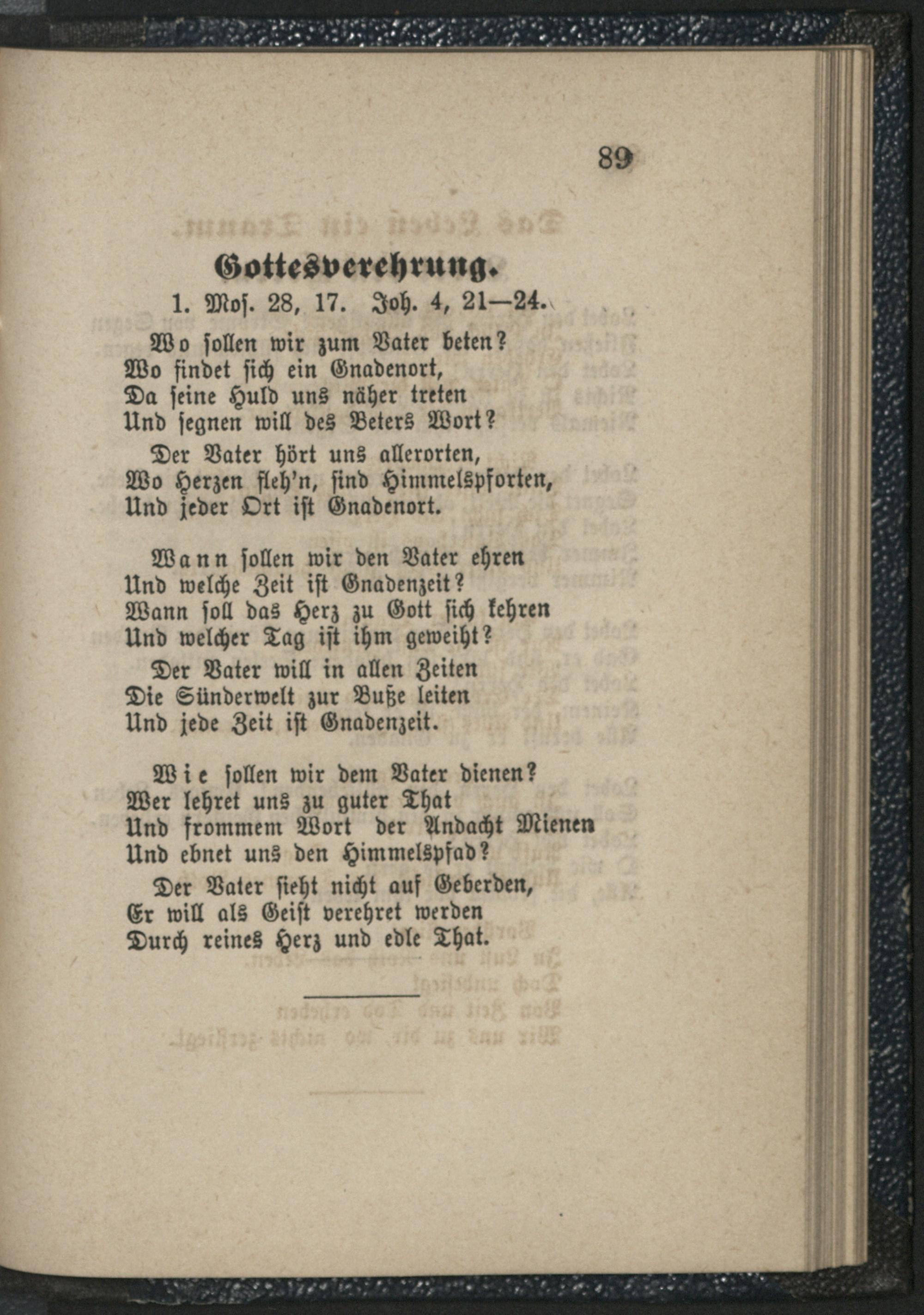 89

Gottesverehrung.

1. Mos. 28, 17. Joh. 4, 21—24.

Wo sollen wir zum Vater beten?
Wo findet sich ein Gnadenort,
Da seine Huld uns näher treten
Und segnen will des Beters Wort?
Der Vater hört uns allerorten,
Wo Herzen fleh'n, sind Himmelspforten,
Und jeder Ort ist Gnadenort.

Wann sollen wir den Vater ehren
Und welche Zeit ist Gnadenzeit?
Wann soll das Herz zu Gott sich kehren
Und welcher Tag ist ihm geweiht?
Der Vater will in allen Zeiten
Die Sünderwelt zur Buße leiten
Und jede Zeit ist Gnadenzeit.

Wie sollen wir dem Vater dienen?
Wer lehret uns zu guter That
Und frommem Wort der Andacht Mienen
Und ebnet uns den Himmelspfad?
Der Vater sieht nicht auf Geberden,
Er will als Geist verehret werden
Durch reines Herz und edle That.